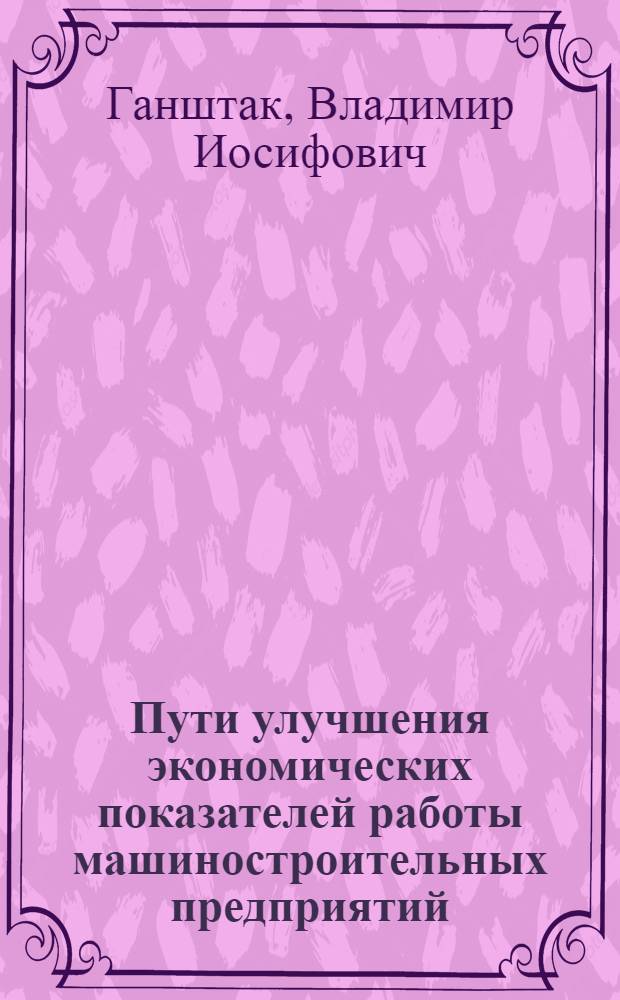 Ганштак, Владимир Иосифович

Пути улучшения экономических показателей работы машиностроительных предприятий